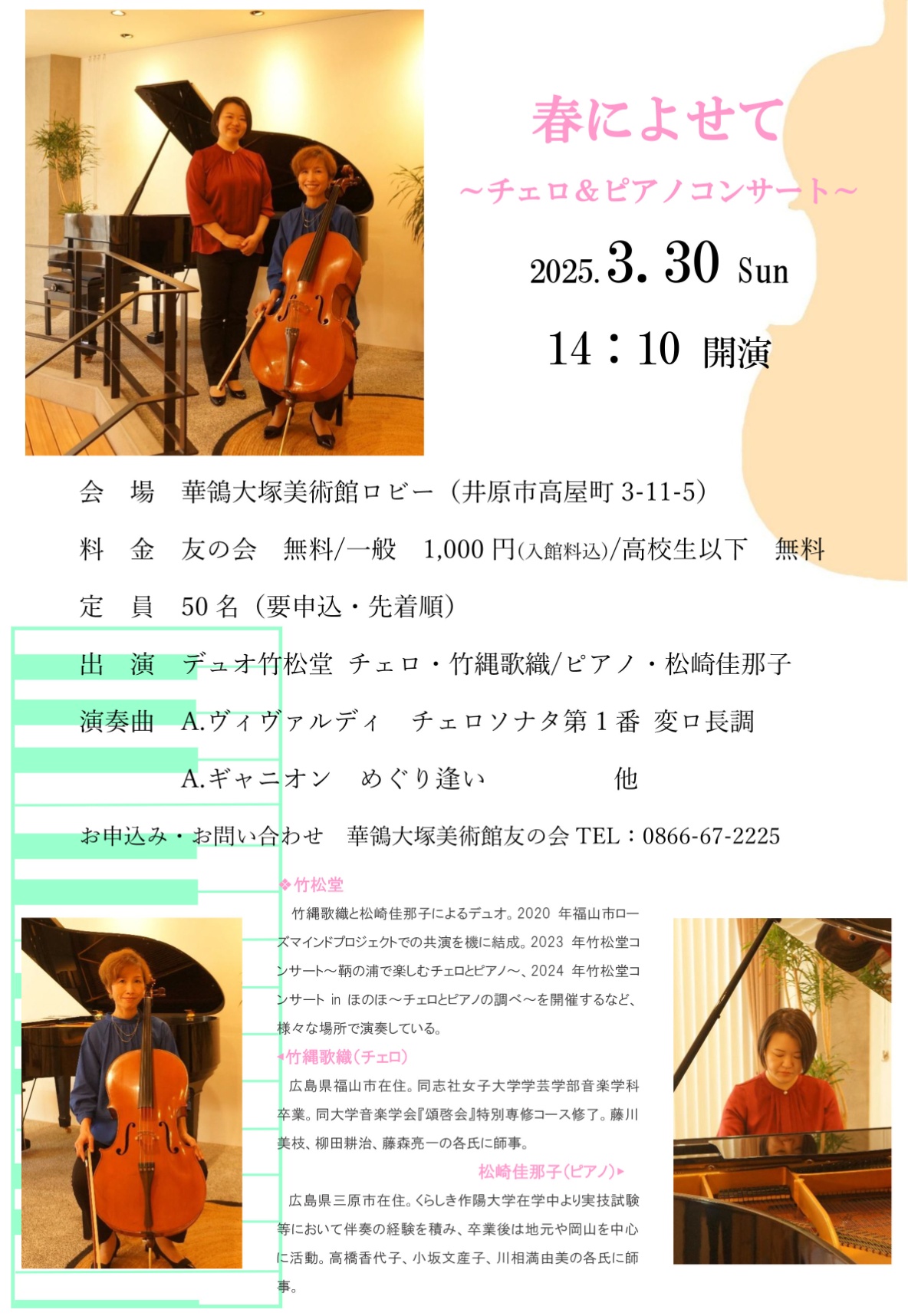 春によせて

～チェロ＆ピアノコンサート～

2025. 3. 30 Sun

14：10 開演

会　場　華鴒大塚美術館ロビー（井原市高屋町 3-11-5）

料　金　友の会　無料/一般　1,000 円(入館料込)/高校生以下　無料

定　員　50 名（要申込・先着順）

出　演　デュオ竹松堂 チェロ・竹縄歌織/ピアノ・松崎佳那子

演奏曲　A.ヴィヴァルディ　チェロソナタ第 1 番 変ロ長調

A.ギャニオン　めぐり逢い　　　　他

お申込み・お問い合わせ　華鴒大塚美術館友の会 TEL：0866-67-2225

❖竹松堂

竹縄歌織と松崎佳那子によるデュオ。2020 年福山市ローズマインドプロジェクトでの共演を機に結成。2023 年竹松堂コンサート～鞆の浦で楽しむチェロとピアノ～、2024 年竹松堂コンサート in ほのほ～チェロとピアノの調べ～を開催するなど、様々な場所で演奏している。

◂竹縄歌織（チェロ）

広島県福山市在住。同志社女子大学学芸学部音楽学科卒業。同大学音楽学会『頌啓会』特別専修コース修了。藤川美枝、柳田耕治、藤森亮一の各氏に師事。

松崎佳那子（ピアノ）▸

広島県三原市在住。くらしき作陽大学在学中より実技試験等において伴奏の経験を積み、卒業後は地元や岡山を中心に活動。高橋香代子、小坂文産子、川相満由美の各氏に師事。